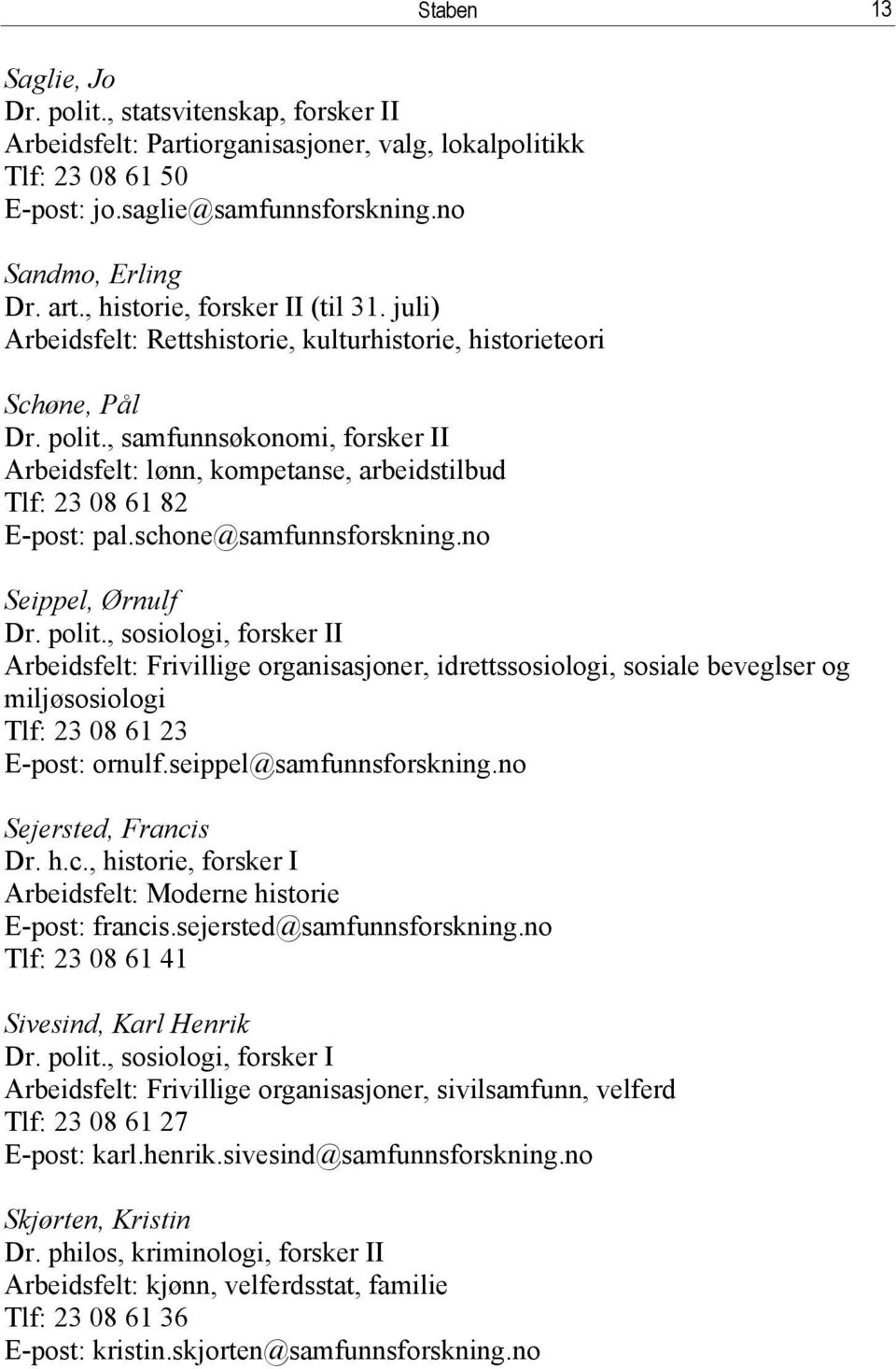 Staben 13

Saglie, Jo
Dr. polit., statsvitenskap, forsker II
Arbeidsfelt: Partiorganisasjoner, valg, lokalpolitikk
Tlf: 23 08 61 50
E-post: jo.saglie@samfunnsforskning.no

Sandmo, Erling
Dr. art., historie, forsker II (til 31. juli)
Arbeidsfelt: Rettshistorie, kulturhistorie, historieteori

Schøne, Pål
Dr. polit., samfunnsøkonomi, forsker II
Arbeidsfelt: lønn, kompetanse, arbeidstilbud
Tlf: 23 08 61 82
E-post: pal.schone@samfunnsforskning.no

Seippel, Ørnulf
Dr. polit., sosiologi, forsker II
Arbeidsfelt: Frivillige organisasjoner, idrettssosiologi, sosiale beveglser og miljøsosiologi
Tlf: 23 08 61 23
E-post: ornulf.seippel@samfunnsforskning.no

Sejersted, Francis
Dr. h.c., historie, forsker I
Arbeidsfelt: Moderne historie
E-post: francis.sejersted@samfunnsforskning.no
Tlf: 23 08 61 41

Sivesind, Karl Henrik
Dr. polit., sosiologi, forsker I
Arbeidsfelt: Frivillige organisasjoner, sivilsamfunn, velferd
Tlf: 23 08 61 27
E-post: karl.henrik.sivesind@samfunnsforskning.no

Skjørten, Kristin
Dr. philos, kriminologi, forsker II
Arbeidsfelt: kjønn, velferdsstat, familie
Tlf: 23 08 61 36
E-post: kristin.skjorten@samfunnsforskning.no